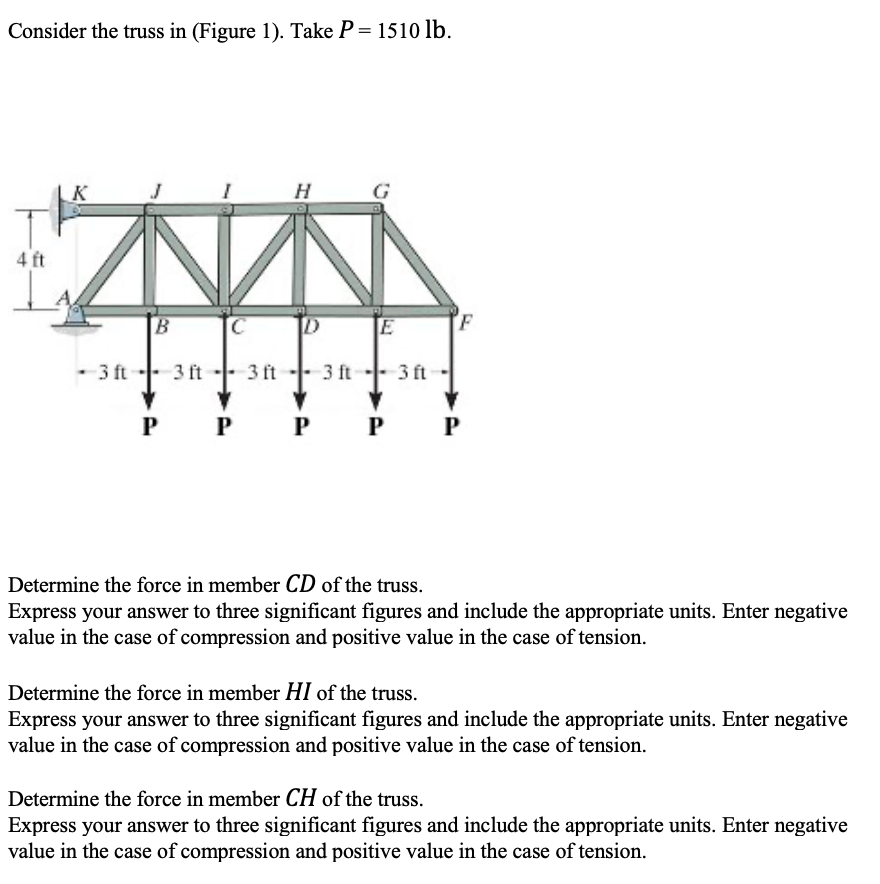 Consider the truss in (Figure 1). Take $P = 1510$ lb.

K J I H G
4 ft
A
B C D E F
3 ft 3 ft 3 ft 3 ft 3 ft
P P P P P

Determine the force in member $CD$ of the truss.
Express your answer to three significant figures and include the appropriate units. Enter negative value in the case of compression and positive value in the case of tension.

Determine the force in member $HI$ of the truss.
Express your answer to three significant figures and include the appropriate units. Enter negative value in the case of compression and positive value in the case of tension.

Determine the force in member $CH$ of the truss.
Express your answer to three significant figures and include the appropriate units. Enter negative value in the case of compression and positive value in the case of tension.